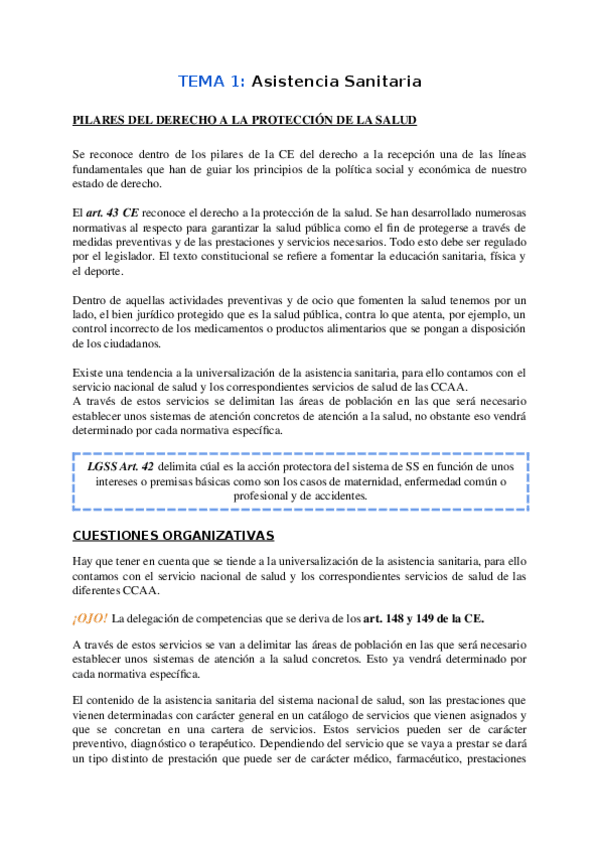 TEMA 1: Asistencia Sanitaria

PILARES DEL DERECHO A LA PROTECCIÓN DE LA SALUD

Se reconoce dentro de los pilares de la CE del derecho a la recepción una de las líneas fundamentales que han de guiar los principios de la política social y económica de nuestro estado de derecho.

El art. 43 CE reconoce el derecho a la protección de la salud. Se han desarrollado numerosas normativas al respecto para garantizar la salud pública como el fin de protegerse a través de medidas preventivas y de las prestaciones y servicios necesarios. Todo esto debe ser regulado por el legislador. El texto constitucional se refiere a fomentar la educación sanitaria, física y el deporte.

Dentro de aquellas actividades preventivas y de ocio que fomenten la salud tenemos por un lado, el bien jurídico protegido que es la salud pública, contra lo que atenta, por ejemplo, un control incorrecto de los medicamentos o productos alimentarios que se pongan a disposición de los ciudadanos.

Existe una tendencia a la universalización de la asistencia sanitaria, para ello contamos con el servicio nacional de salud y los correspondientes servicios de salud de las CCAA.
A través de estos servicios se delimitan las áreas de población en las que será necesario establecer unos sistemas de atención concretos de atención a la salud, no obstante eso vendrá determinado por cada normativa específica.

LGSS Art. 42 delimita cúal es la acción protectora del sistema de SS en función de unos intereses o premisas básicas como son los casos de maternidad, enfermedad común o profesional y de accidentes.

CUESTIONES ORGANIZATIVAS

Hay que tener en cuenta que se tiende a la universalización de la asistencia sanitaria, para ello contamos con el servicio nacional de salud y los correspondientes servicios de salud de las diferentes CCAA.

¡OJO! La delegación de competencias que se deriva de los art. 148 y 149 de la CE.

A través de estos servicios se van a delimitar las áreas de población en las que será necesario establecer unos sistemas de atención a la salud concretos. Esto ya vendrá determinado por cada normativa específica.

El contenido de la asistencia sanitaria del sistema nacional de salud, son las prestaciones que vienen determinadas con carácter general en un catálogo de servicios que vienen asignados y que se concretan en una cartera de servicios. Estos servicios pueden ser de carácter preventivo, diagnóstico o terapéutico. Dependiendo del servicio que se vaya a prestar se dará un tipo distinto de prestación que puede ser de carácter médico, farmacéutico, prestaciones